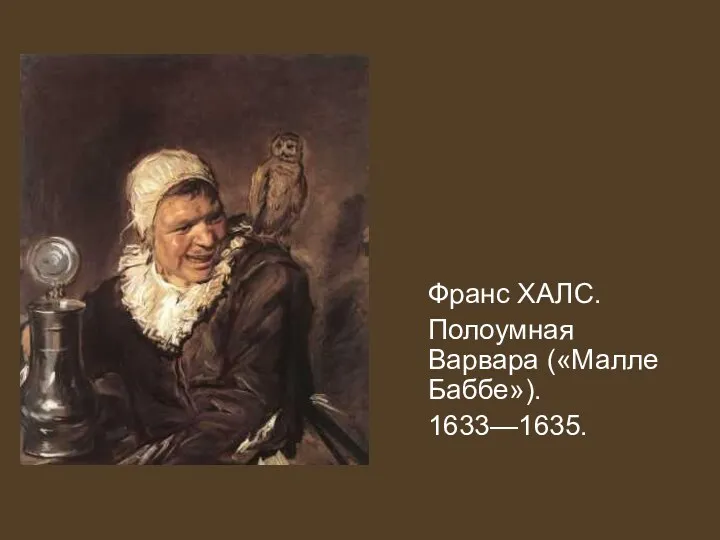 Франс ХАЛС.

Полоумная Варвара («Малле Баббе»).

1633—1635.